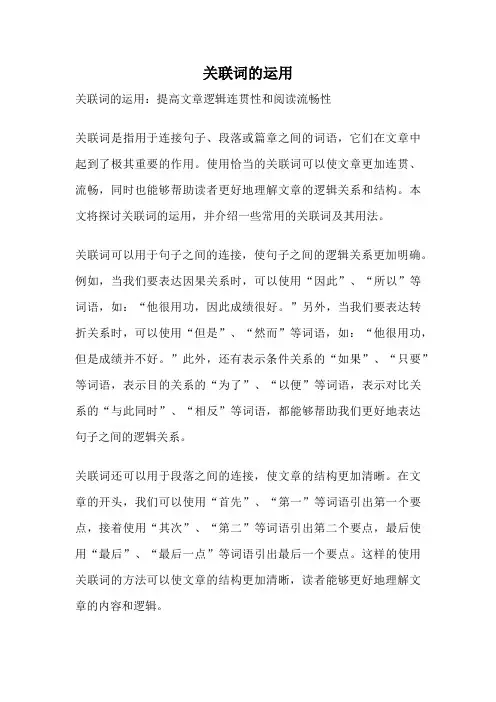 关联词的运用

关联词的运用：提高文章逻辑连贯性和阅读流畅性

关联词是指用于连接句子、段落或篇章之间的词语，它们在文章中起到了极其重要的作用。使用恰当的关联词可以使文章更加连贯、流畅，同时也能够帮助读者更好地理解文章的逻辑关系和结构。本文将探讨关联词的运用，并介绍一些常用的关联词及其用法。

关联词可以用于句子之间的连接，使句子之间的逻辑关系更加明确。例如，当我们要表达因果关系时，可以使用“因此”、“所以”等词语，如：“他很用功，因此成绩很好。”另外，当我们要表达转折关系时，可以使用“但是”、“然而”等词语，如：“他很用功，但是成绩并不好。”此外，还有表示条件关系的“如果”、“只要”等词语，表示目的关系的“为了”、“以便”等词语，表示对比关系的“与此同时”、“相反”等词语，都能够帮助我们更好地表达句子之间的逻辑关系。

关联词还可以用于段落之间的连接，使文章的结构更加清晰。在文章的开头，我们可以使用“首先”、“第一”等词语引出第一个要点，接着使用“其次”、“第二”等词语引出第二个要点，最后使用“最后”、“最后一点”等词语引出最后一个要点。这样的使用关联词的方法可以使文章的结构更加清晰，读者能够更好地理解文章的内容和逻辑。